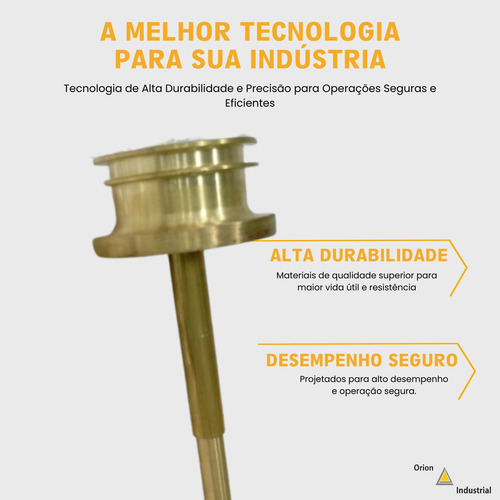 A MELHOR TECNOLOGIA PARA SUA INDÚSTRIA

Tecnologia de Alta Durabilidade e Precisão para Operações Seguras e Eficientes

ALTA DURABILIDADE

Materiais de qualidade superior para maior vida útil e resistência

DESEMPENHO SEGURO

Projetados para alto desempenho e operação segura.

Orion
Industrial